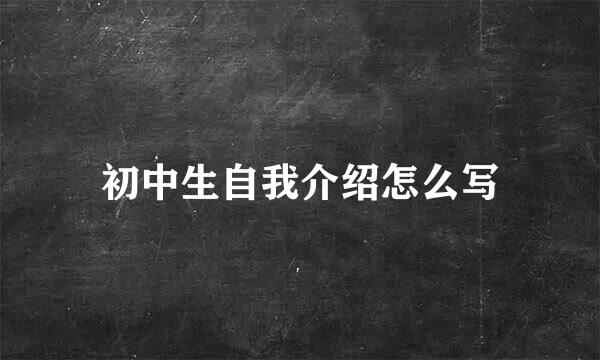 初中生自我介绍怎么写